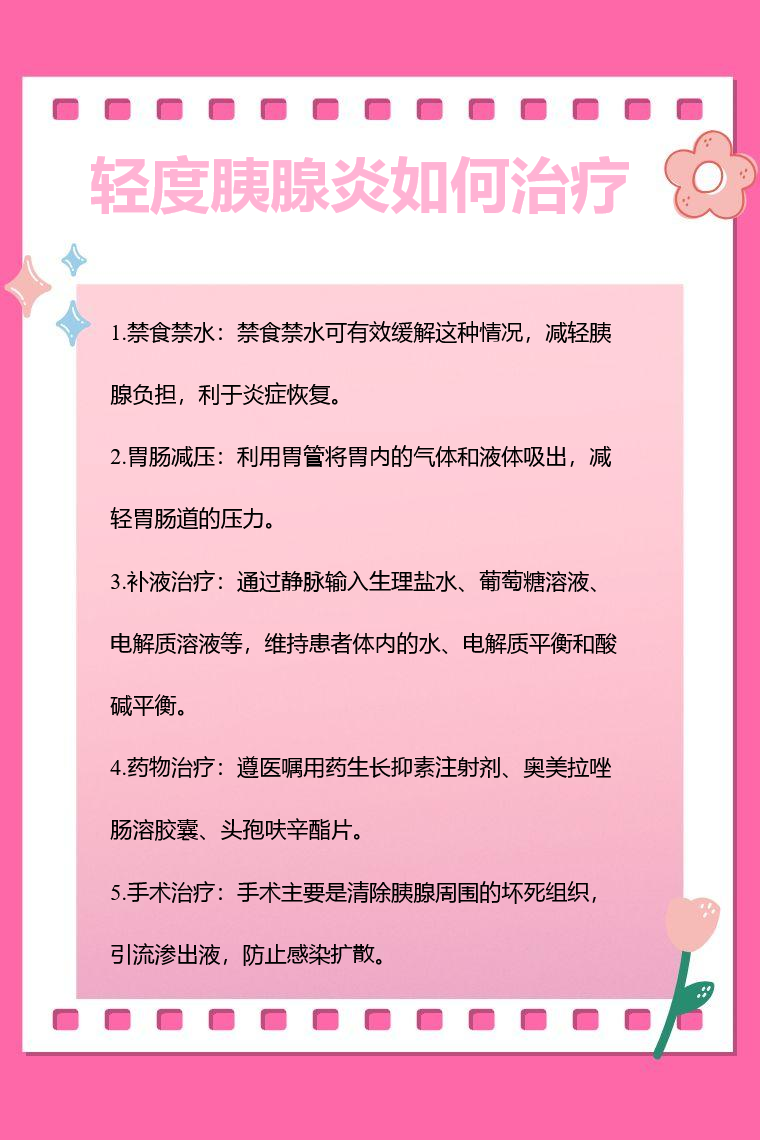 轻度胰腺炎如何治疗

1.禁食禁水：禁食禁水可有效缓解这种情况，减轻胰腺负担，利于炎症恢复。

2.胃肠减压：利用胃管将胃内的气体和液体吸出，减轻胃肠道的压力。

3.补液治疗：通过静脉输入生理盐水、葡萄糖溶液、电解质溶液等，维持患者体内的水、电解质平衡和酸碱平衡。

4.药物治疗：遵医嘱用药生长抑素注射剂、奥美拉唑肠溶胶囊、头孢呋辛酯片。

5.手术治疗：手术主要是清除胰腺周围的坏死组织，引流渗出液，防止感染扩散。